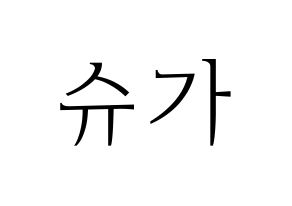 슈가